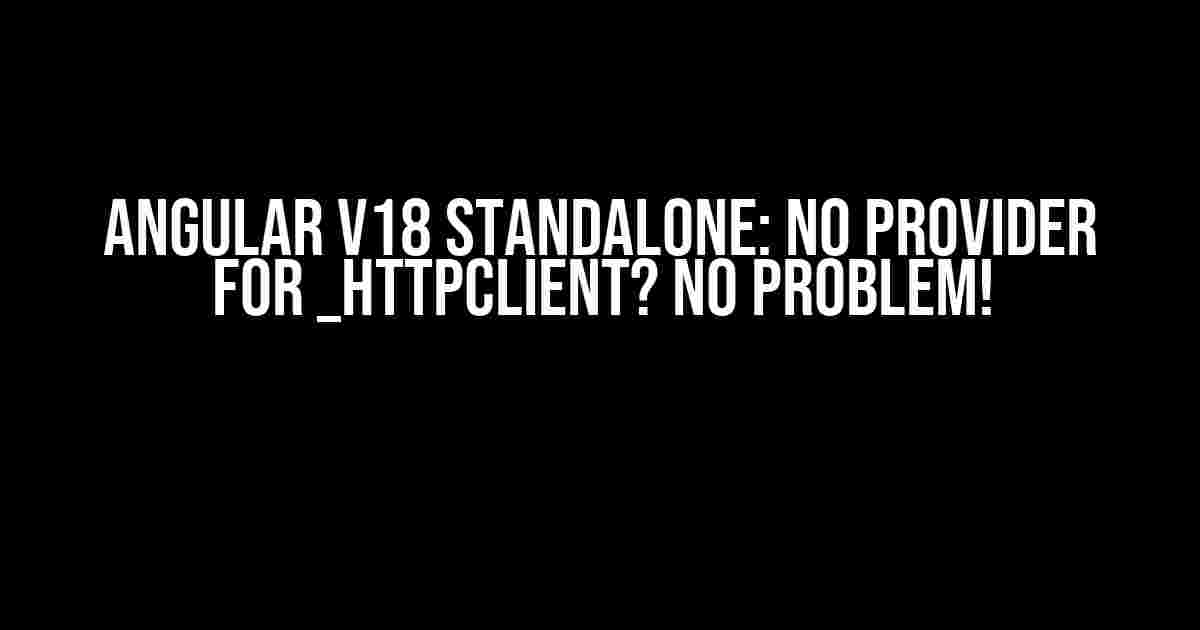 ANGULAR V18 STANDALONE: NO PROVIDER FOR _HTTPCLIENT? NO PROBLEM!